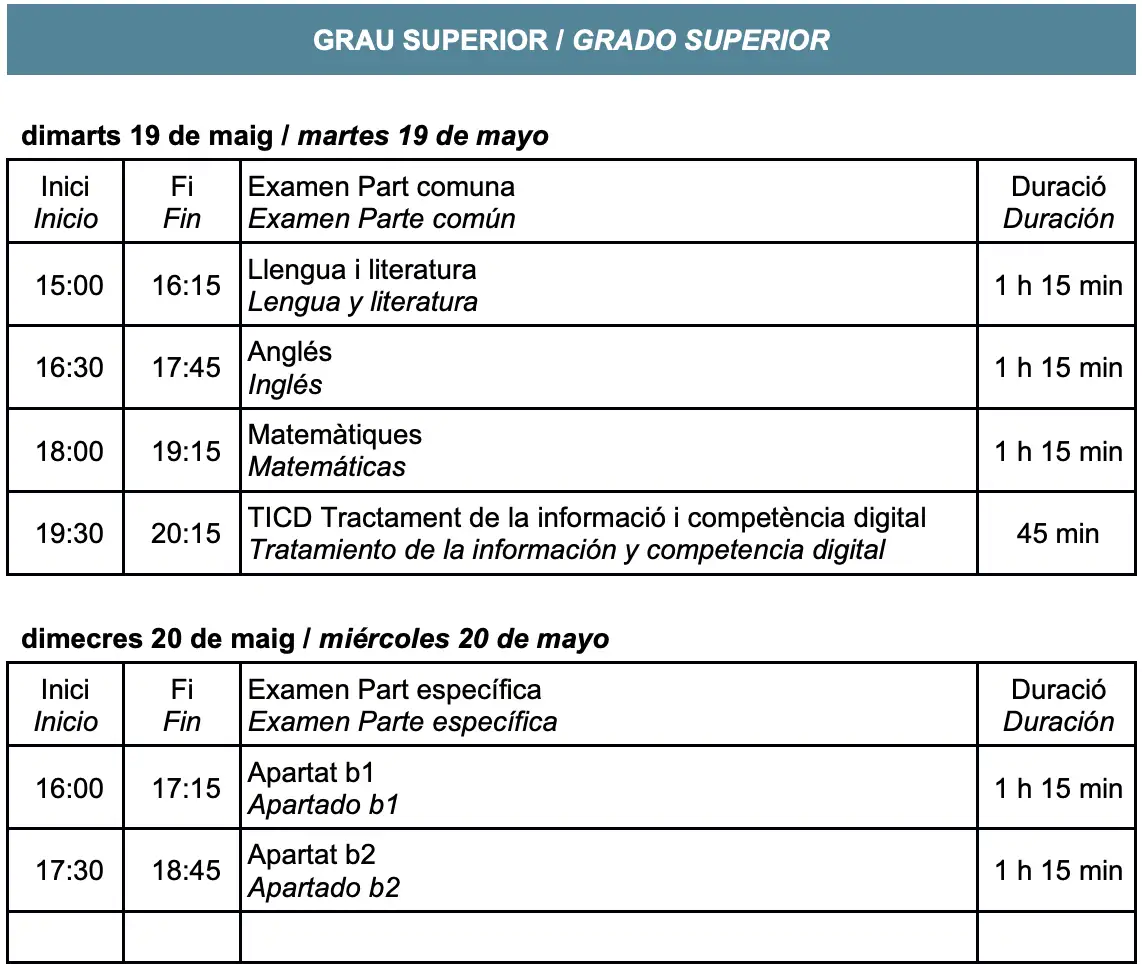 GRAU SUPERIOR / GRADO SUPERIOR

dimarts 19 de maig / martes 19 de mayo

| Inici Inicio | Fi Fin | Examen Part comuna Examen Parte común | Duració Duración |
|---|---|---|---|
| 15:00 | 16:15 | Llengua i literatura Lengua y literatura | 1 h 15 min |
| 16:30 | 17:45 | Anglés Inglés | 1 h 15 min |
| 18:00 | 19:15 | Matemàtiques Matemáticas | 1 h 15 min |
| 19:30 | 20:15 | TICD Tractament de la informació i competència digital Tratamiento de la información y competencia digital | 45 min |

dimecres 20 de maig / miércoles 20 de mayo

| Inici Inicio | Fi Fin | Examen Part específica Examen Parte específica | Duració Duración |
|---|---|---|---|
| 16:00 | 17:15 | Apartat b1 Apartado b1 | 1 h 15 min |
| 17:30 | 18:45 | Apartat b2 Apartado b2 | 1 h 15 min |
| | | | |